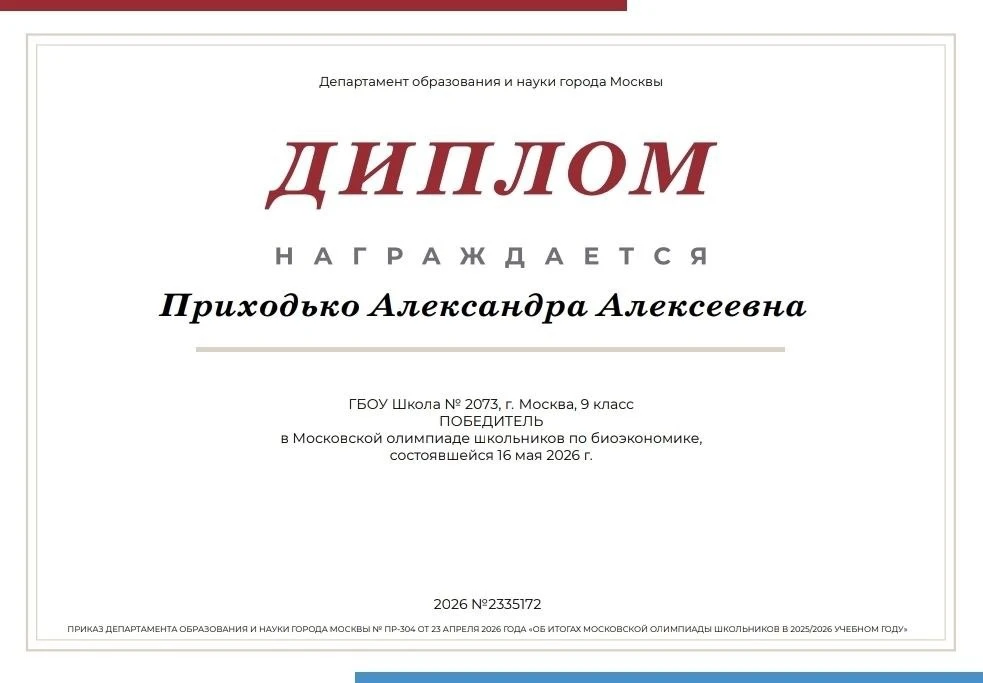 Департамент образования и науки города Москвы

ДИПЛОМ

НАГРАЖДАЕТСЯ

Приходько Александра Алексеевна

ГБОУ Школа № 2073, г. Москва, 9 класс
ПОБЕДИТЕЛЬ
в Московской олимпиаде школьников по биоэкономике,
состоявшейся 16 мая 2026 г.

2026 №2335172

ПРИКАЗ ДЕПАРТАМЕНТА ОБРАЗОВАНИЯ И НАУКИ ГОРОДА МОСКВЫ № ПР-304 ОТ 23 АПРЕЛЯ 2026 ГОДА «ОБ ИТОГАХ МОСКОВСКОЙ ОЛИМПИАДЫ ШКОЛЬНИКОВ В 2025/2026 УЧЕБНОМ ГОДУ»